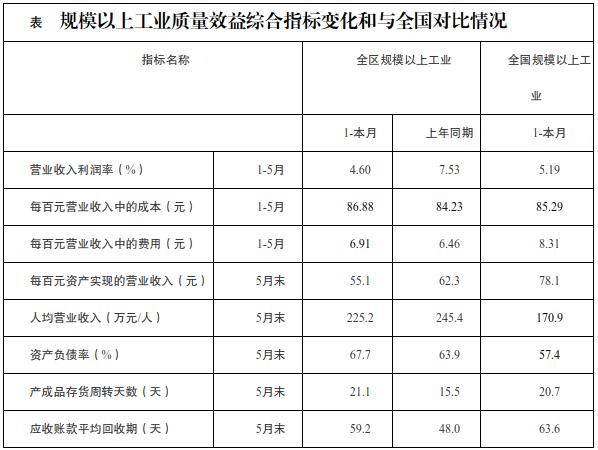 表　规模以上工业质量效益综合指标变化和与全国对比情况

| 指标名称 | | 全区规模以上工业 | | 全国规模以上工业 |
|---|---|---|---|---|
| | | 1-本月 | 上年同期 | 1-本月 |
| 营业收入利润率（%） | 1-5月 | 4.60 | 7.53 | 5.19 |
| 每百元营业收入中的成本（元） | 1-5月 | 86.88 | 84.23 | 85.29 |
| 每百元营业收入中的费用（元） | 1-5月 | 6.91 | 6.46 | 8.31 |
| 每百元资产实现的营业收入（元） | 5月末 | 55.1 | 62.3 | 78.1 |
| 人均营业收入（万元/人） | 5月末 | 225.2 | 245.4 | 170.9 |
| 资产负债率（%） | 5月末 | 67.7 | 63.9 | 57.4 |
| 产成品存货周转天数（天） | 5月末 | 21.1 | 15.5 | 20.7 |
| 应收账款平均回收期（天） | 5月末 | 59.2 | 48.0 | 63.6 |